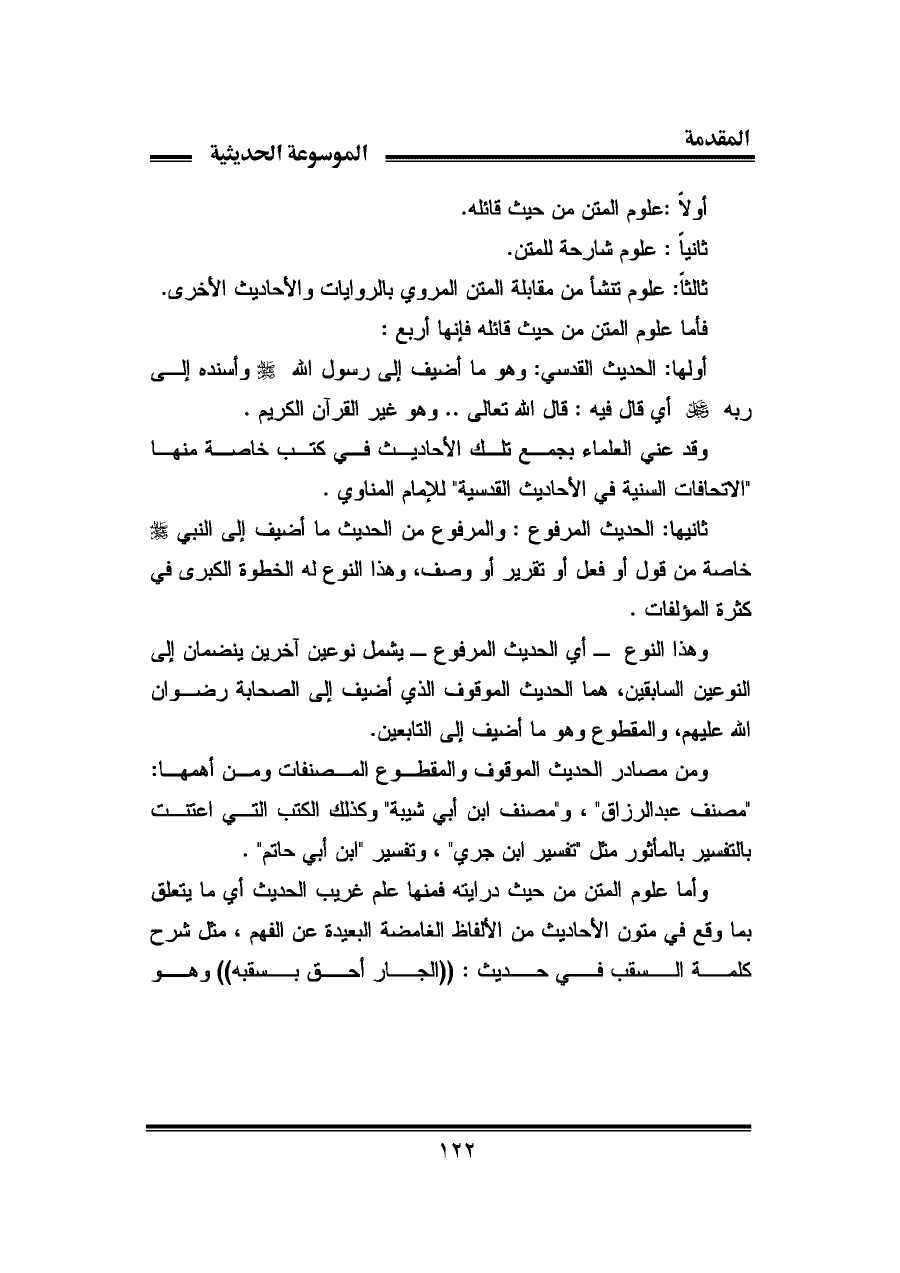 المقدمة                                                                                                الموسوعة الحديثية

أولاً :علوم المتن من حيث قائله.

ثانياً : علوم شارحة للمتن.

ثالثاً: علوم تنشأ من مقابلة المتن المروي بالروايات والأحاديث الأخرى.

فأما علوم المتن من حيث قائله فإنها أربع :

أولها: الحديث القدسي: وهو ما أضيف إلى رسول الله ﷺ وأسنده إلى ربه ﷻ أي قال فيه : قال الله تعالى .. وهو غير القرآن الكريم .

وقد عني العلماء بجمع تلك الأحاديث في كتب خاصة منها "الاتحافات السنية في الأحاديث القدسية" للإمام المناوي .

ثانيها: الحديث المرفوع : والمرفوع من الحديث ما أضيف إلى النبي ﷺ خاصة من قول أو فعل أو تقرير أو وصف، وهذا النوع له الخطوة الكبرى في كثرة المؤلفات .

وهذا النوع ــ أي الحديث المرفوع ــ يشمل نوعين آخرين ينضمان إلى النوعين السابقين، هما الحديث الموقوف الذي أضيف إلى الصحابة رضوان الله عليهم، والمقطوع وهو ما أضيف إلى التابعين.

ومن مصادر الحديث الموقوف والمقطوع المصنفات ومن أهمها: "مصنف عبدالرزاق" ، و"مصنف ابن أبي شيبة" وكذلك الكتب التي اعتنت بالتفسير بالمأثور مثل "تفسير ابن جري" ، وتفسير "ابن أبي حاتم" .

وأما علوم المتن من حيث درايته فمنها علم غريب الحديث أي ما يتعلق بما وقع في متون الأحاديث من الألفاظ الغامضة البعيدة عن الفهم ، مثل شرح كلمة السقب في حديث : ((الجار أحق بسقبه)) وهو

١٢٢